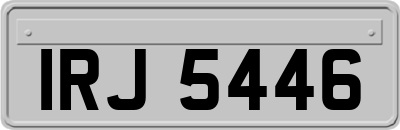 IRJ 5446